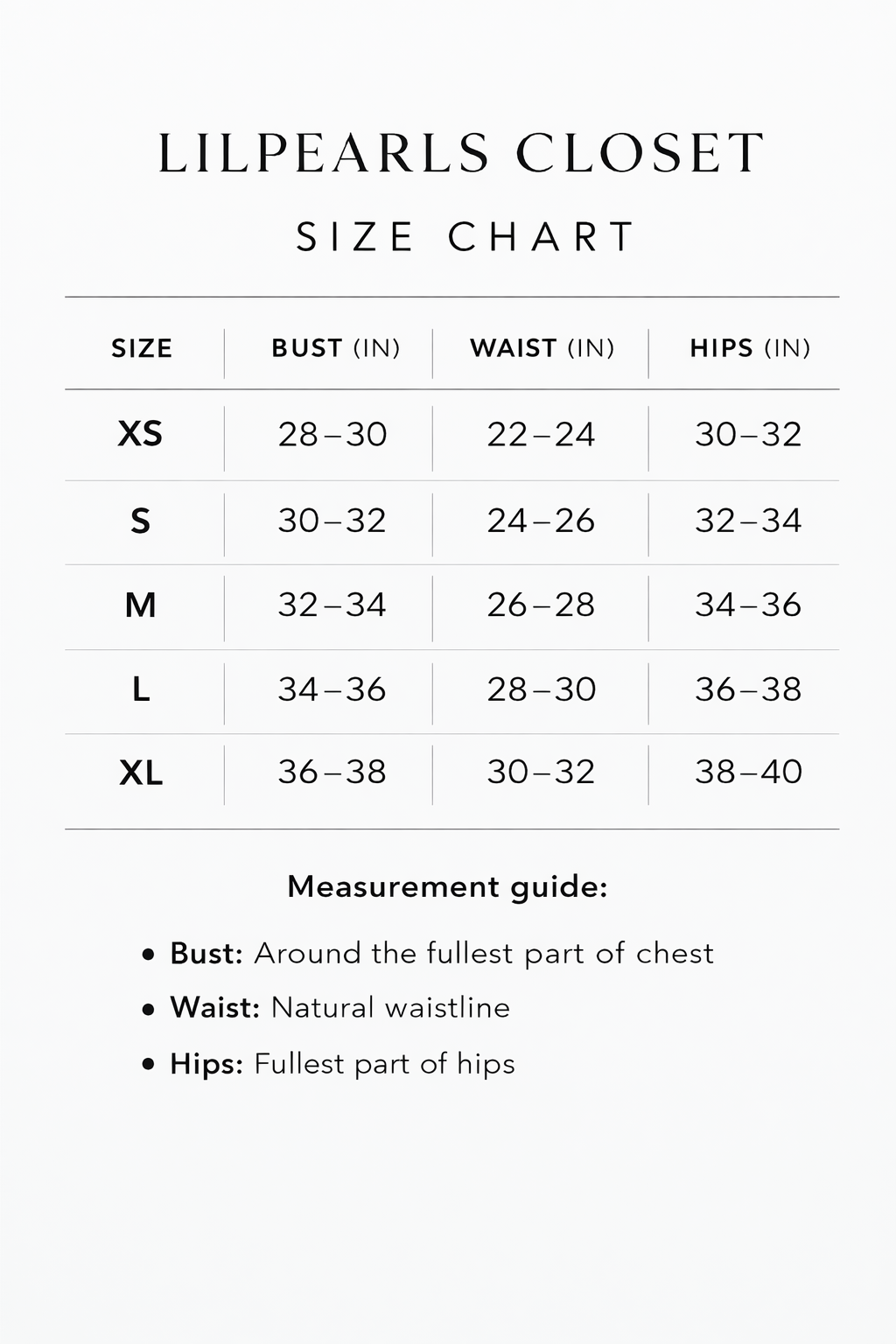 LILPEARLS CLOSET

SIZE CHART

| SIZE | BUST (IN) | WAIST (IN) | HIPS (IN) |
|---|---|---|---|
| XS | 28–30 | 22–24 | 30–32 |
| S | 30–32 | 24–26 | 32–34 |
| M | 32–34 | 26–28 | 34–36 |
| L | 34–36 | 28–30 | 36–38 |
| XL | 36–38 | 30–32 | 38–40 |

Measurement guide:

• Bust: Around the fullest part of chest
• Waist: Natural waistline
• Hips: Fullest part of hips